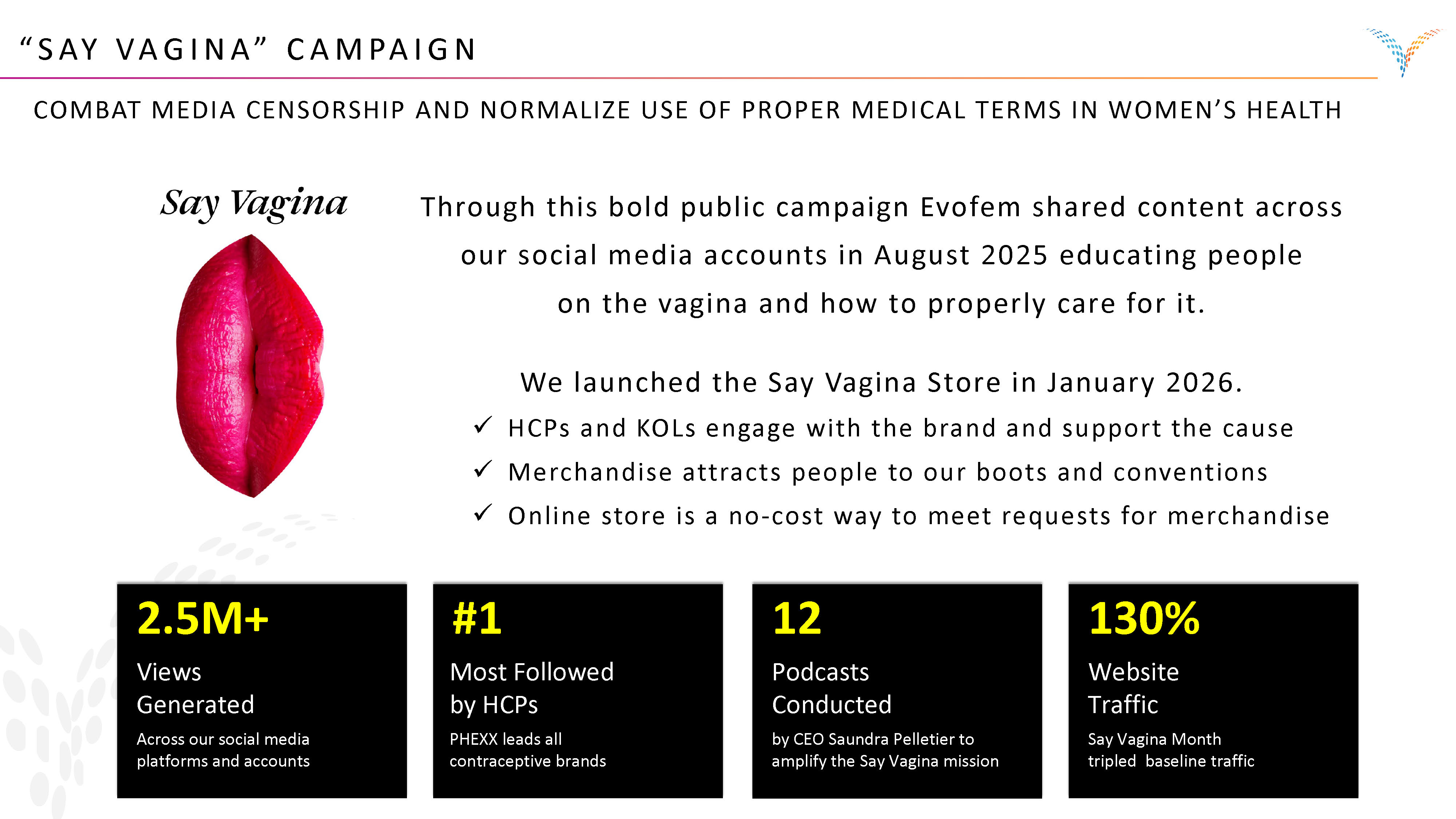 “SAY VAGINA” CAMPAIGN

COMBAT MEDIA CENSORSHIP AND NORMALIZE USE OF PROPER MEDICAL TERMS IN WOMEN’S HEALTH

Say Vagina

Through this bold public campaign Evofem shared content across our social media accounts in August 2025 educating people on the vagina and how to properly care for it.

We launched the Say Vagina Store in January 2026.

✓ HCPs and KOLs engage with the brand and support the cause
✓ Merchandise attracts people to our boots and conventions
✓ Online store is a no-cost way to meet requests for merchandise

2.5M+
Views Generated
Across our social media platforms and accounts

#1
Most Followed by HCPs
PHEXX leads all contraceptive brands

12
Podcasts Conducted
by CEO Saundra Pelletier to amplify the Say Vagina mission

130%
Website Traffic
Say Vagina Month tripled baseline traffic